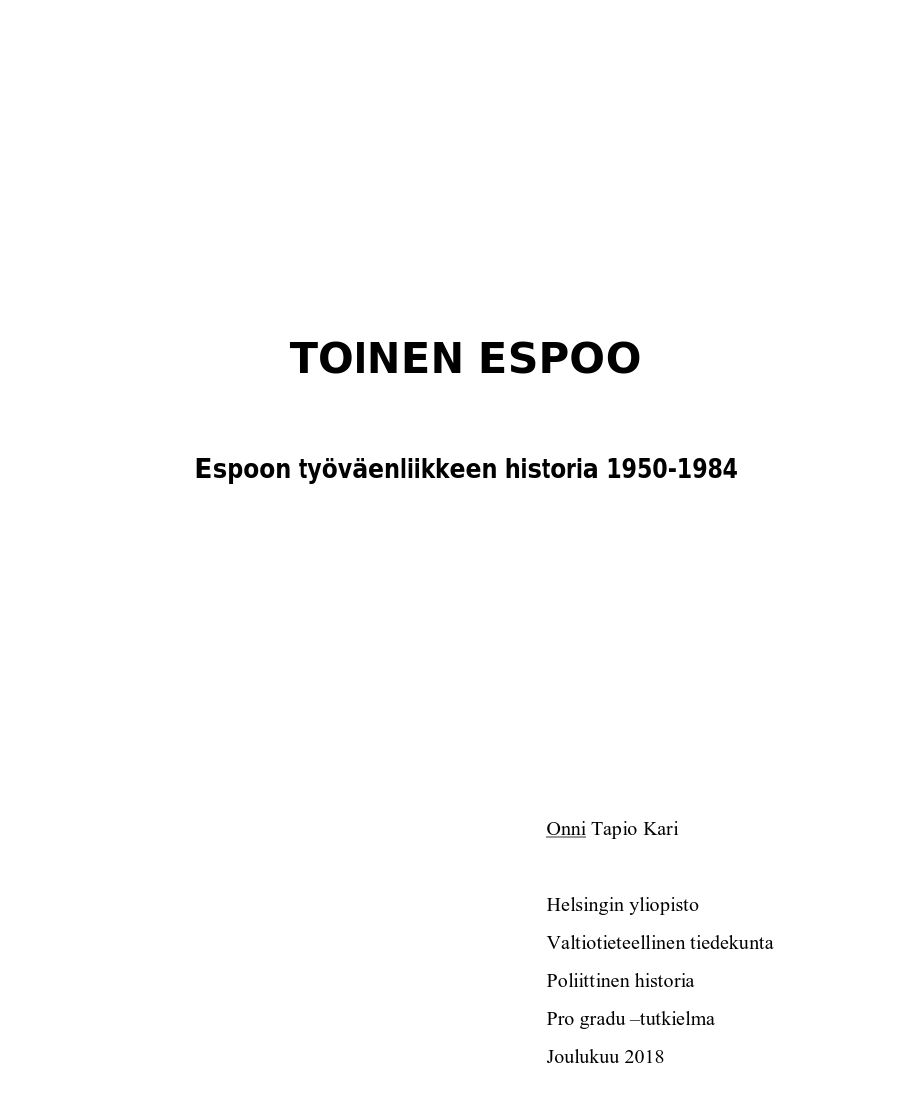 TOINEN ESPOO

Espoon työväenliikkeen historia 1950-1984

Onni Tapio Kari

Helsingin yliopisto

Valtiotieteellinen tiedekunta

Poliittinen historia

Pro gradu –tutkielma

Joulukuu 2018